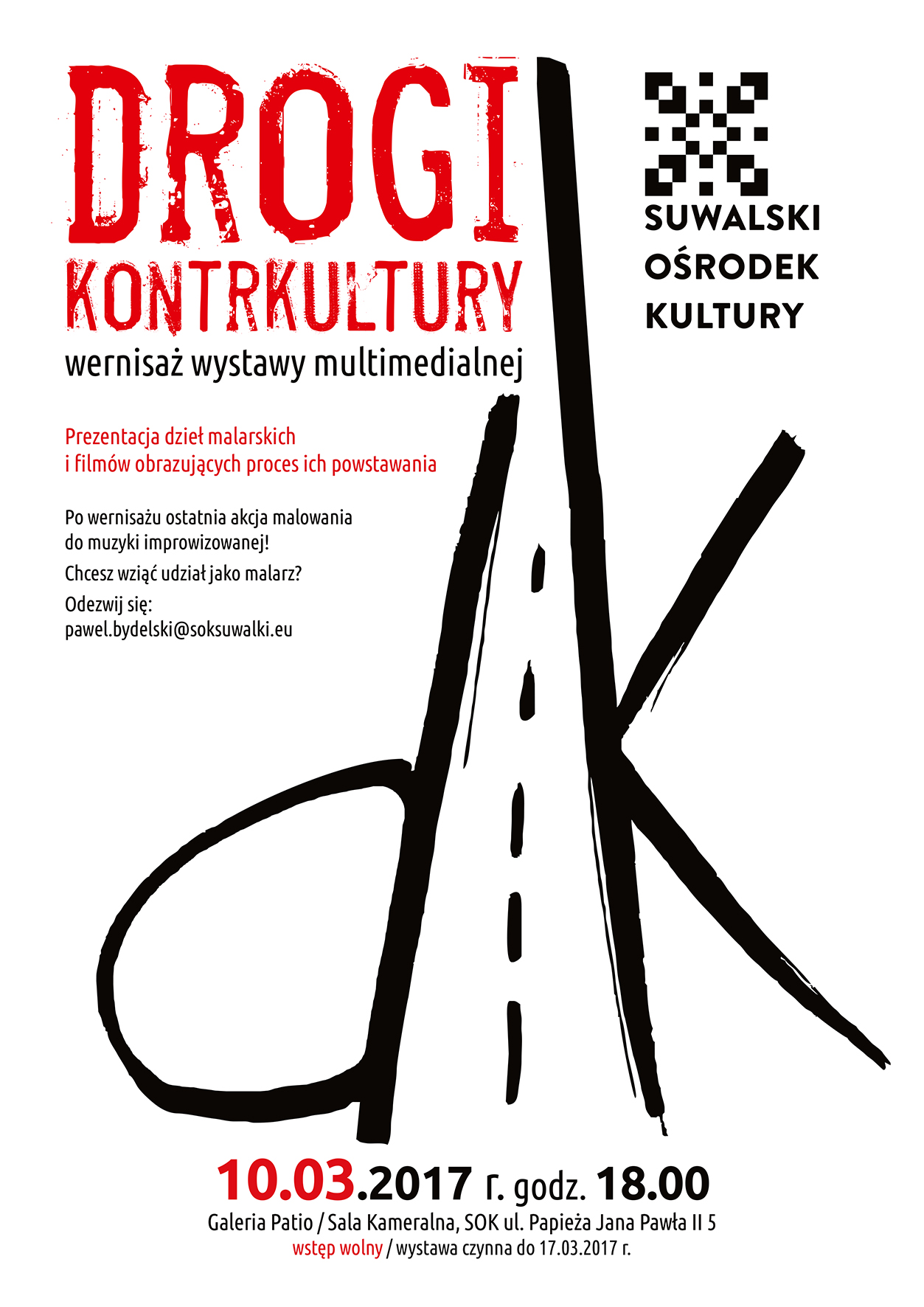 DROGI
KONTRKULTURY
wernisaż wystawy multimedialnej

SUWALSKI
OŚRODEK
KULTURY

Prezentacja dzieł malarskich
i filmów obrazujących proces ich powstawania

Po wernisażu ostatnia akcja malowania
do muzyki improwizowanej!

Chcesz wziąć udział jako malarz?

Odezwij się:
pawel.bydelski@soksuwalki.eu

10.03.2017 r. godz. 18.00
Galeria Patio / Sala Kameralna, SOK ul. Papieża Jana Pawła II 5
wstęp wolny / wystawa czynna do 17.03.2017 r.